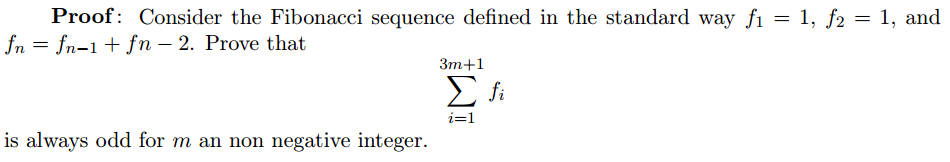 **Proof**: Consider the Fibonacci sequence defined in the standard way $f_1 = 1$, $f_2 = 1$, and $f_n = f_{n-1} + fn - 2$. Prove that

$$\sum_{i=1}^{3m+1} f_i$$

is always odd for $m$ an non negative integer.